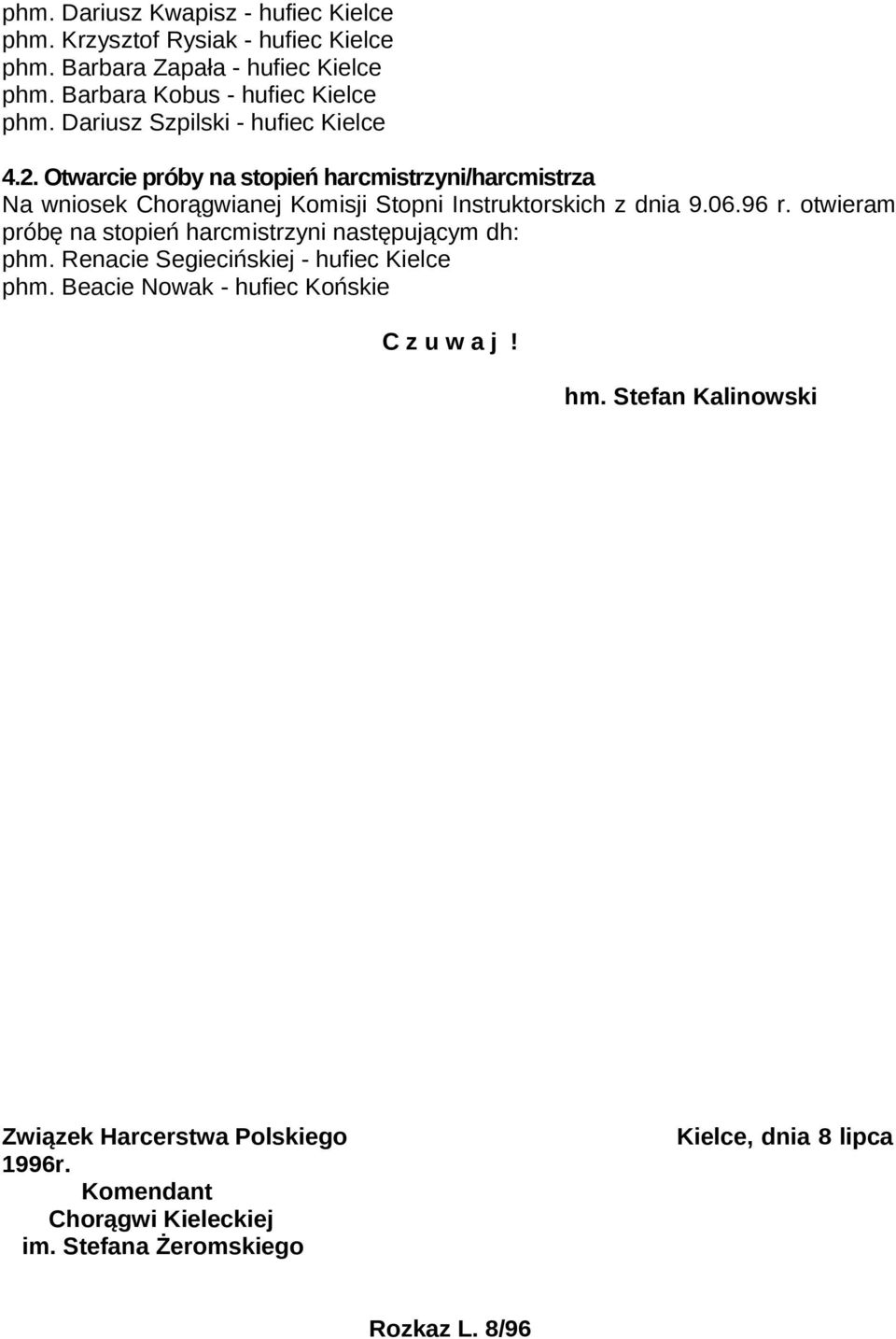 phm. Dariusz Kwapisz - hufiec Kielce
phm. Krzysztof Rysiak - hufiec Kielce
phm. Barbara Zapała - hufiec Kielce
phm. Barbara Kobus - hufiec Kielce
phm. Dariusz Szpilski - hufiec Kielce

4.2. Otwarcie próby na stopień harcmistrzyni/harcmistrza
Na wniosek Chorągwianej Komisji Stopni Instruktorskich z dnia 9.06.96 r. otwieram próbę na stopień harcmistrzyni następującym dh:
phm. Renacie Segiecińskiej - hufiec Kielce
phm. Beacie Nowak - hufiec Końskie

C z u w a j !

hm. Stefan Kalinowski

Związek Harcerstwa Polskiego
Kielce, dnia 8 lipca 1996r.
Komendant
Chorągwi Kieleckiej
im. Stefana Żeromskiego

Rozkaz L. 8/96